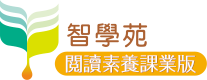 智學苑
閱讀素養課業版